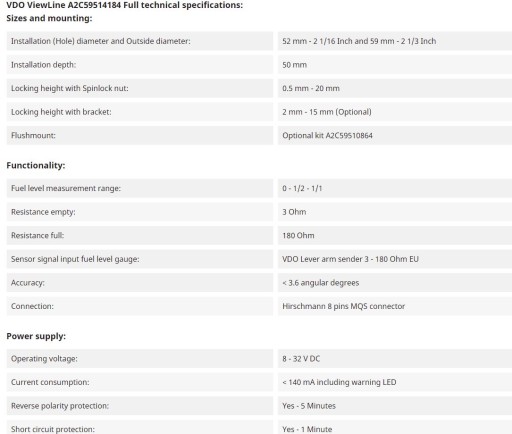 VDO ViewLine A2C59514184 Full technical specifications:
Sizes and mounting:

| | |
|---|---|
| Installation (Hole) diameter and Outside diameter: | 52 mm - 2 1/16 Inch and 59 mm - 2 1/3 Inch |
| Installation depth: | 50 mm |
| Locking height with Spinlock nut: | 0.5 mm - 20 mm |
| Locking height with bracket: | 2 mm - 15 mm (Optional) |
| Flushmount: | Optional kit A2C59510864 |

Functionality:

| | |
|---|---|
| Fuel level measurement range: | 0 - 1/2 - 1/1 |
| Resistance empty: | 3 Ohm |
| Resistance full: | 180 Ohm |
| Sensor signal input fuel level gauge: | VDO Lever arm sender 3 - 180 Ohm EU |
| Accuracy: | < 3.6 angular degrees |
| Connection: | Hirschmann 8 pins MQS connector |

Power supply:

| | |
|---|---|
| Operating voltage: | 8 - 32 V DC |
| Current consumption: | < 140 mA including warning LED |
| Reverse polarity protection: | Yes - 5 Minutes |
| Short circuit protection: | Yes - 1 Minute |